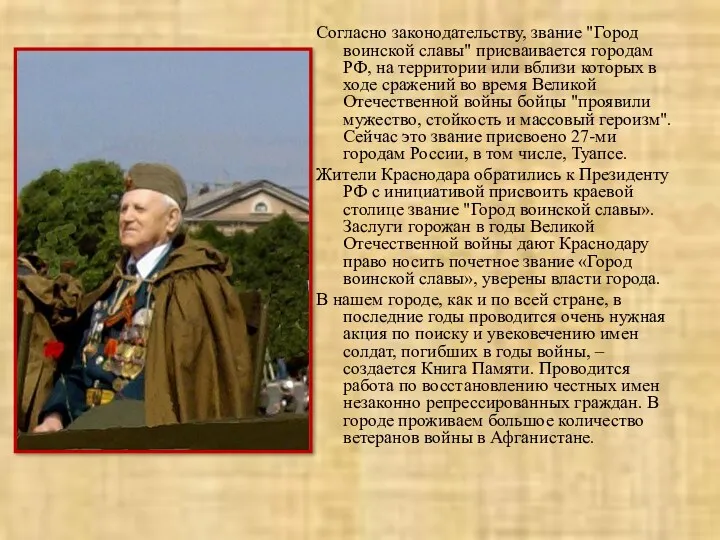 Согласно законодательству, звание "Город воинской славы" присваивается городам РФ, на территории или вблизи которых в ходе сражений во время Великой Отечественной войны бойцы "проявили мужество, стойкость и массовый героизм". Сейчас это звание присвоено 27-ми городам России, в том числе, Туапсе.

Жители Краснодара обратились к Президенту РФ с инициативой присвоить краевой столице звание "Город воинской славы». Заслуги горожан в годы Великой Отечественной войны дают Краснодару право носить почетное звание «Город воинской славы», уверены власти города.

В нашем городе, как и по всей стране, в последние годы проводится очень нужная акция по поиску и увековечению имен солдат, погибших в годы войны, – создается Книга Памяти. Проводится работа по восстановлению честных имен незаконно репрессированных граждан. В городе проживаем большое количество ветеранов войны в Афганистане.